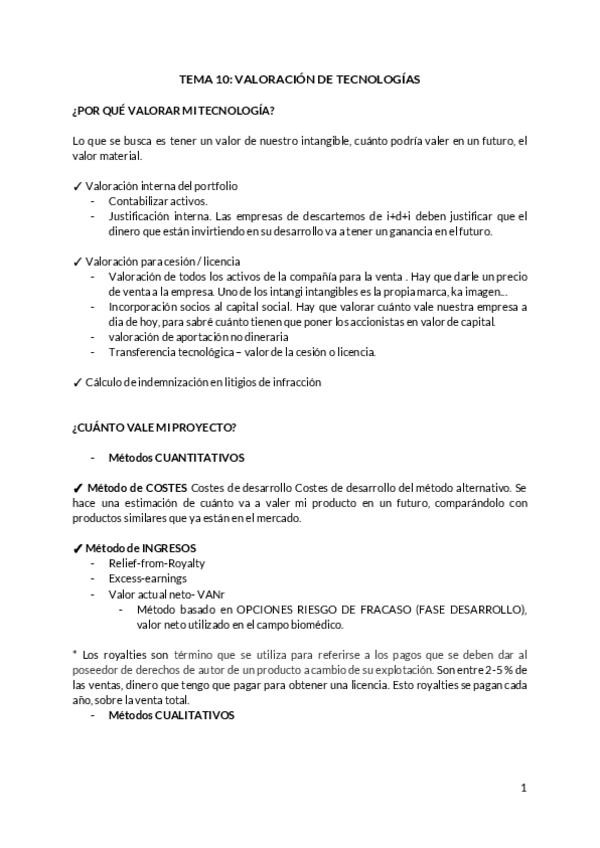 TEMA 10: VALORACIÓN DE TECNOLOGÍAS

¿POR QUÉ VALORAR MI TECNOLOGÍA?

Lo que se busca es tener un valor de nuestro intangible, cuánto podría valer en un futuro, el valor material.

✓ Valoración interna del portfolio
- Contabilizar activos.
- Justificación interna. Las empresas de descartemos de i+d+i deben justificar que el dinero que están invirtiendo en su desarrollo va a tener un ganancia en el futuro.

✓ Valoración para cesión / licencia
- Valoración de todos los activos de la compañía para la venta . Hay que darle un precio de venta a la empresa. Uno de los intangi intangibles es la propia marca, ka imagen...
- Incorporación socios al capital social. Hay que valorar cuánto vale nuestra empresa a dia de hoy, para sabré cuánto tienen que poner los accionistas en valor de capital.
- valoración de aportación no dineraria
- Transferencia tecnológica – valor de la cesión o licencia.

✓ Cálculo de indemnización en litigios de infracción

¿CUÁNTO VALE MI PROYECTO?

- Métodos CUANTITATIVOS

✓ Método de COSTES Costes de desarrollo Costes de desarrollo del método alternativo. Se hace una estimación de cuánto va a valer mi producto en un futuro, comparándolo con productos similares que ya están en el mercado.

✓ Método de INGRESOS
- Relief-from-Royalty
- Excess-earnings
- Valor actual neto- VANr
  - Método basado en OPCIONES RIESGO DE FRACASO (FASE DESARROLLO), valor neto utilizado en el campo biomédico.

* Los royalties son término que se utiliza para referirse a los pagos que se deben dar al poseedor de derechos de autor de un producto a cambio de su explotación. Son entre 2-5 % de las ventas, dinero que tengo que pagar para obtener una licencia. Esto royalties se pagan cada año, sobre la venta total.
- Métodos CUALITATIVOS

1